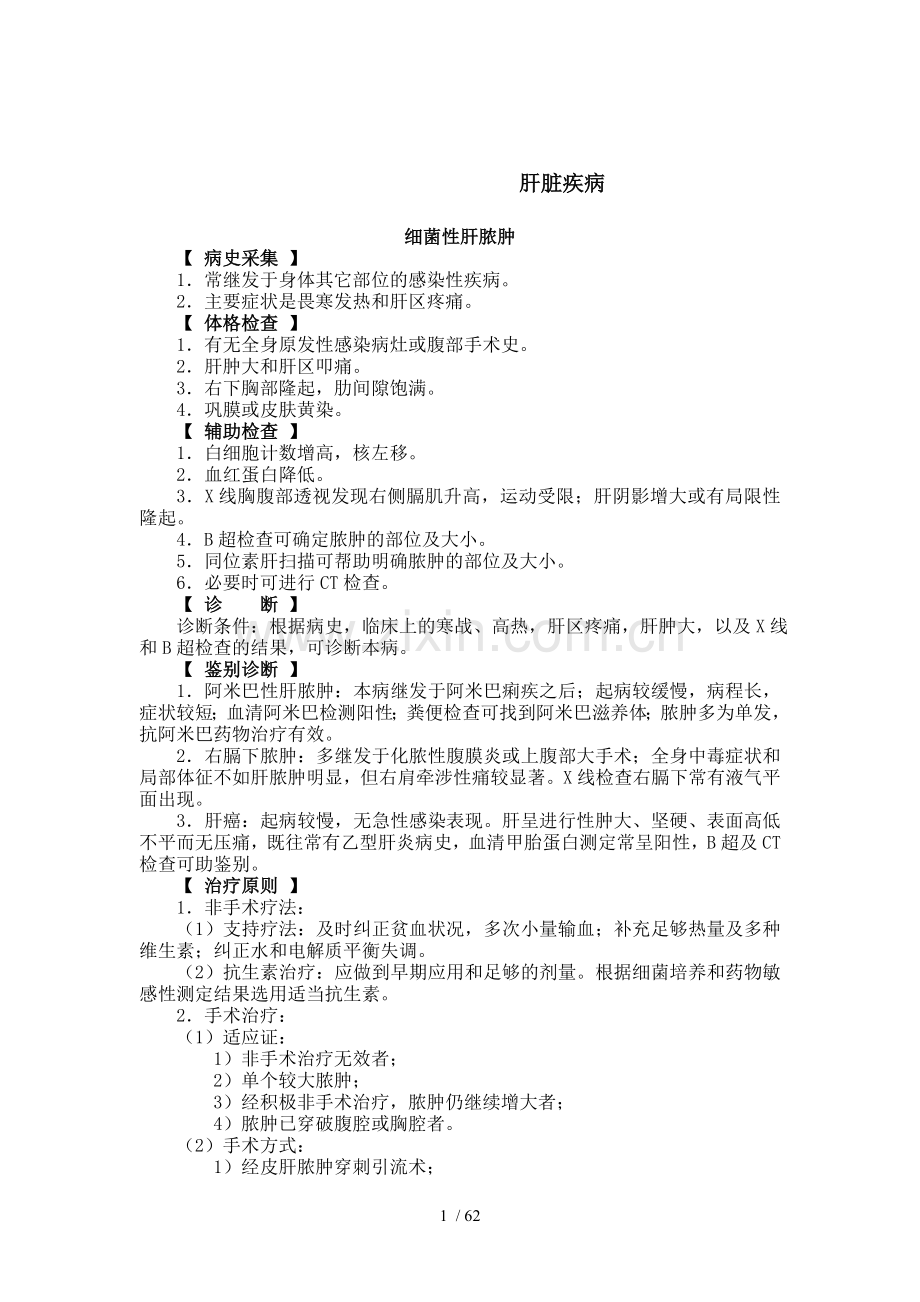 肝脏疾病

细菌性肝脓肿

【 病史采集 】

1．常继发于身体其它部位的感染性疾病。

2．主要症状是畏寒发热和肝区疼痛。

【 体格检查 】

1．有无全身原发性感染病灶或腹部手术史。

2．肝肿大和肝区叩痛。

3．右下胸部隆起，肋间隙饱满。

4．巩膜或皮肤黄染。

【 辅助检查 】

1．白细胞计数增高，核左移。

2．血红蛋白降低。

3．X线胸腹部透视发现右侧膈肌升高，运动受限；肝阴影增大或有局限性隆起。

4．B超检查可确定脓肿的部位及大小。

5．同位素肝扫描可帮助明确脓肿的部位及大小。

6．必要时可进行CT检查。

【 诊 断 】

诊断条件：根据病史，临床上的寒战、高热，肝区疼痛，肝肿大，以及X线和B超检查的结果，可诊断本病。

【 鉴别诊断 】

1．阿米巴性肝脓肿：本病继发于阿米巴痢疾之后；起病较缓慢，病程长，症状较短；血清阿米巴检测阳性；粪便检查可找到阿米巴滋养体；脓肿多为单发，抗阿米巴药物治疗有效。

2．右膈下脓肿：多继发于化脓性腹膜炎或上腹部大手术；全身中毒症状和局部体征不如肝脓肿明显，但右肩牵涉性痛较显著。X线检查右膈下常有液气平面出现。

3．肝癌：起病较慢，无急性感染表现。肝呈进行性肿大、坚硬、表面高低不平而无压痛，既往常有乙型肝炎病史，血清甲胎蛋白测定常呈阳性，B超及CT检查可助鉴别。

【 治疗原则 】

1．非手术疗法：

（1）支持疗法：及时纠正贫血状况，多次小量输血；补充足够热量及多种维生素；纠正水和电解质平衡失调。

（2）抗生素治疗：应做到早期应用和足够的剂量。根据细菌培养和药物敏感性测定结果选用适当抗生素。

2．手术治疗：

（1）适应证：

1）非手术治疗无效者；

2）单个较大脓肿；

3）经积极非手术治疗，脓肿仍继续增大者；

4）脓肿已穿破腹腔或胸腔者。

（2）手术方式：

1）经皮肝脓肿穿刺引流术；

1 / 62

www.zixin.com.cn